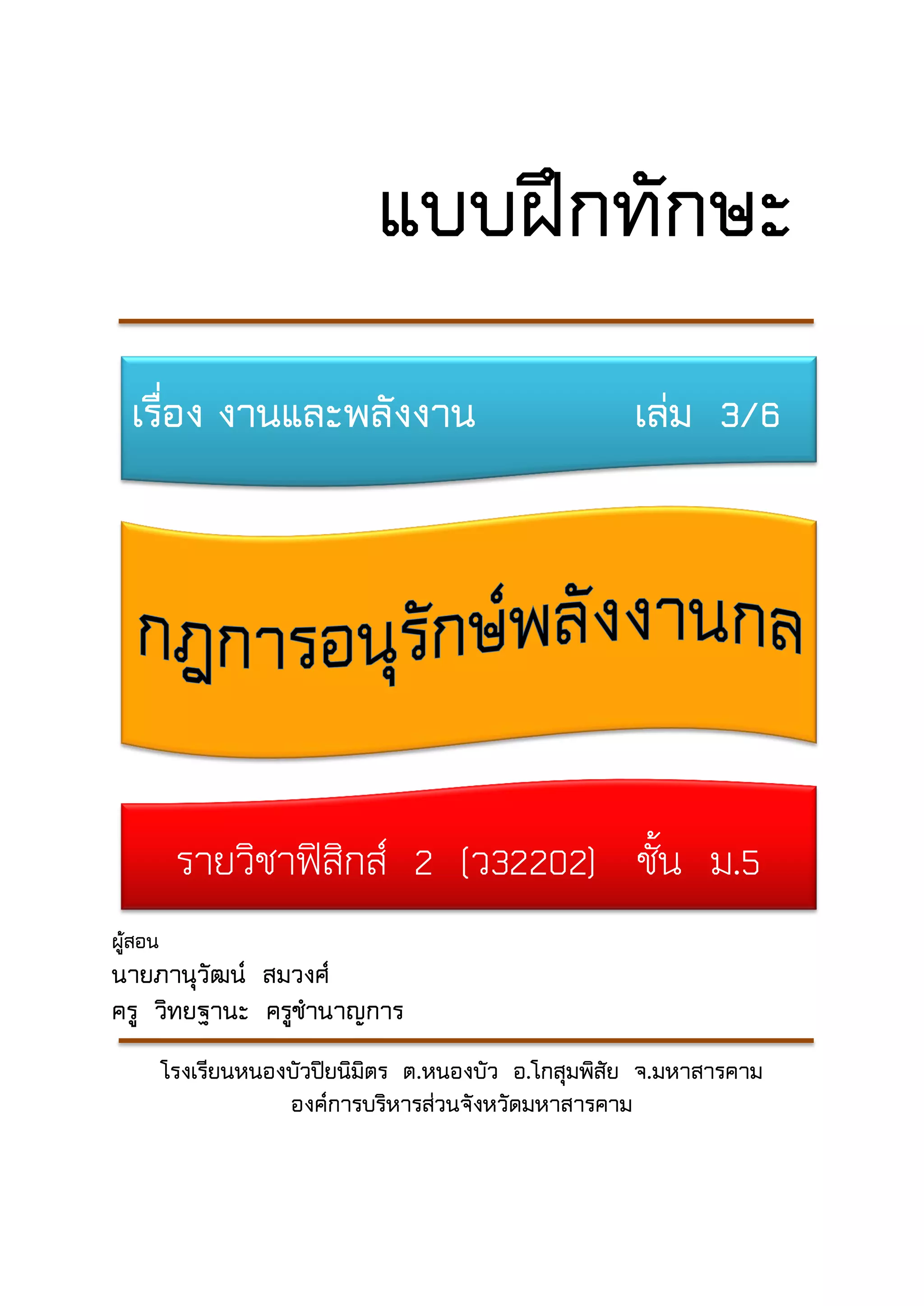 แบบฝึกทักษะ

เรื่อง งานและพลังงาน เล่ม 3/6

กฎการอนุรักษ์พลังงานกล

รายวิชาฟิสิกส์ 2 (ว32202) ชั้น ม.5

ผู้สอน
นายภานุวัฒน์ สมวงศ์
ครู วิทยฐานะ ครูชำนาญการ

โรงเรียนหนองบัวปิยนิมิตร ต.หนองบัว อ.โกสุมพิสัย จ.มหาสารคาม
องค์การบริหารส่วนจังหวัดมหาสารคาม